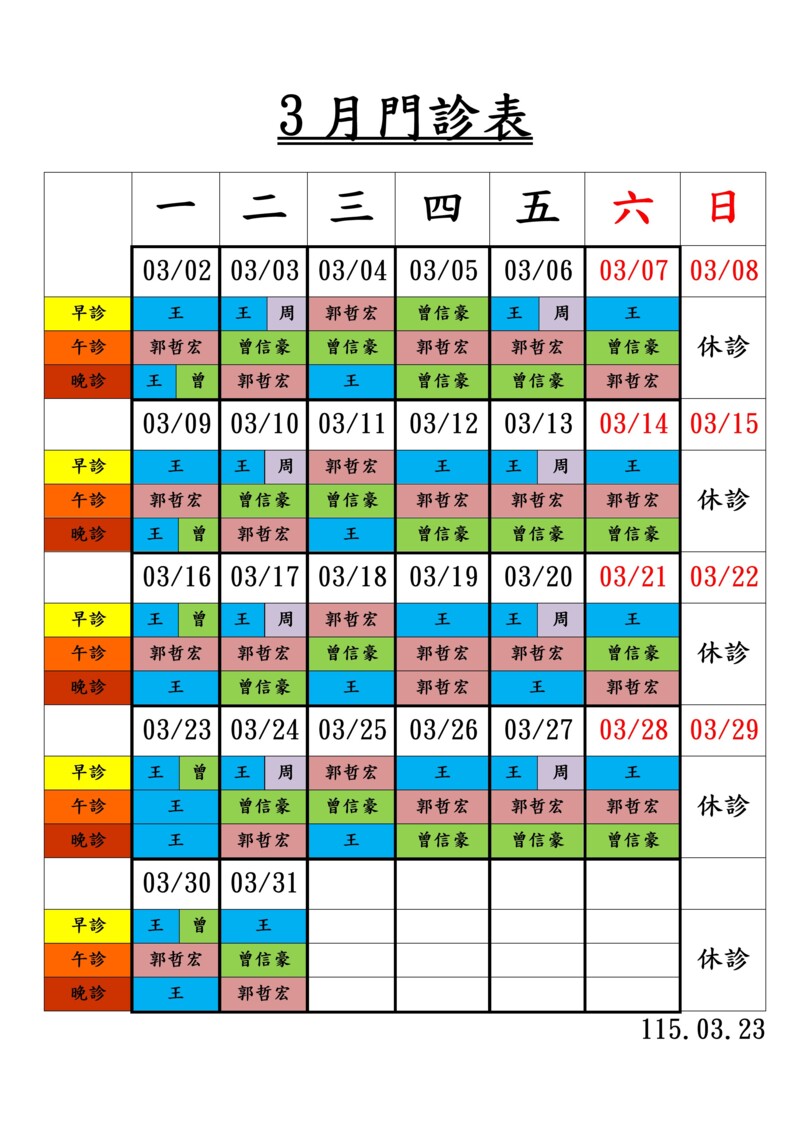 3 月門診表

| | 一 | 二 | 三 | 四 | 五 | 六 | 日 |
|---|---|---|---|---|---|---|---|
| | 03/02 | 03/03 | 03/04 | 03/05 | 03/06 | 03/07 | 03/08 |
| 早診 | 王 | 王 周 | 郭哲宏 | 曾信豪 | 王 周 | 王 | 休診 |
| 午診 | 郭哲宏 | 曾信豪 | 曾信豪 | 郭哲宏 | 郭哲宏 | 曾信豪 | |
| 晚診 | 王 曾 | 郭哲宏 | 王 | 曾信豪 | 曾信豪 | 郭哲宏 | |
| | 03/09 | 03/10 | 03/11 | 03/12 | 03/13 | 03/14 | 03/15 |
| 早診 | 王 | 王 周 | 郭哲宏 | 王 | 王 周 | 王 | 休診 |
| 午診 | 郭哲宏 | 曾信豪 | 曾信豪 | 郭哲宏 | 郭哲宏 | 郭哲宏 | |
| 晚診 | 王 曾 | 郭哲宏 | 王 | 曾信豪 | 曾信豪 | 曾信豪 | |
| | 03/16 | 03/17 | 03/18 | 03/19 | 03/20 | 03/21 | 03/22 |
| 早診 | 王 曾 | 王 周 | 郭哲宏 | 王 | 王 周 | 王 | 休診 |
| 午診 | 郭哲宏 | 郭哲宏 | 曾信豪 | 郭哲宏 | 郭哲宏 | 曾信豪 | |
| 晚診 | 王 | 曾信豪 | 王 | 郭哲宏 | 王 | 郭哲宏 | |
| | 03/23 | 03/24 | 03/25 | 03/26 | 03/27 | 03/28 | 03/29 |
| 早診 | 王 曾 | 王 周 | 郭哲宏 | 王 | 王 周 | 王 | 休診 |
| 午診 | 王 | 曾信豪 | 曾信豪 | 郭哲宏 | 郭哲宏 | 郭哲宏 | |
| 晚診 | 王 | 郭哲宏 | 王 | 曾信豪 | 曾信豪 | 曾信豪 | |
| | 03/30 | 03/31 | | | | | |
| 早診 | 王 曾 | 王 | | | | | 休診 |
| 午診 | 郭哲宏 | 曾信豪 | | | | | |
| 晚診 | 王 | 郭哲宏 | | | | | |

115.03.23